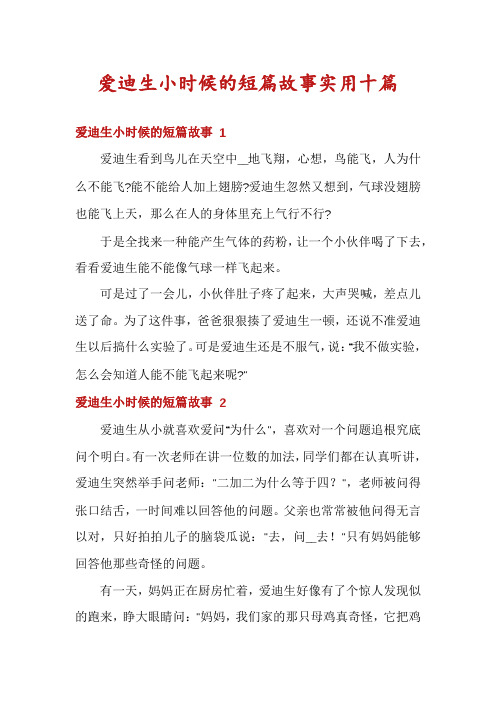 爱迪生小时候的短篇故事实用十篇

爱迪生小时候的短篇故事 1

爱迪生看到鸟儿在天空中__地飞翔，心想，鸟能飞，人为什么不能飞?能不能给人加上翅膀?爱迪生忽然又想到，气球没翅膀也能飞上天，那么在人的身体里充上气行不行?

于是全找来一种能产生气体的药粉，让一个小伙伴喝了下去，看看爱迪生能不能像气球一样飞起来。

可是过了一会儿，小伙伴肚子疼了起来，大声哭喊，差点儿送了命。为了这件事，爸爸狠狠揍了爱迪生一顿，还说不准爱迪生以后搞什么实验了。可是爱迪生还是不服气，说："我不做实验，怎么会知道人能不能飞起来呢?"

爱迪生小时候的短篇故事 2

爱迪生从小就喜欢爱问"为什么"，喜欢对一个问题追根究底问个明白。有一次老师在讲一位数的加法，同学们都在认真听讲，爱迪生突然举手问老师："二加二为什么等于四？"，老师被问得张口结舌，一时间难以回答他的问题。父亲也常常被他问得无言以对，只好拍拍儿子的脑袋瓜说："去，问__去！"只有妈妈能够回答他那些奇怪的问题。

有一天，妈妈正在厨房忙着，爱迪生好像有了个惊人发现似的跑来，睁大眼睛问："妈妈，我们家的那只母鸡真奇怪，它把鸡